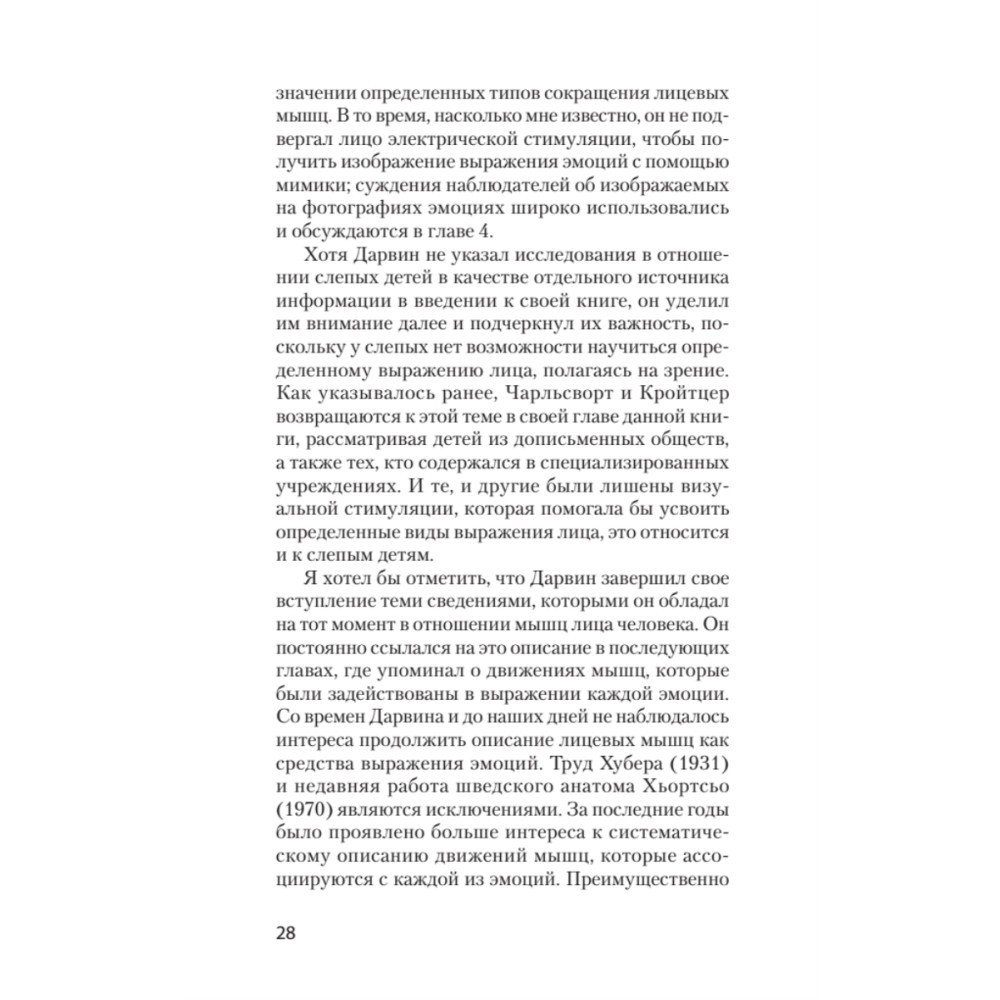 значении определенных типов сокращения лицевых мышц. В то время, насколько мне известно, он не подвергал лицо электрической стимуляции, чтобы получить изображение выражения эмоций с помощью мимики; суждения наблюдателей об изображаемых на фотографиях эмоциях широко использовались и обсуждаются в главе 4.

Хотя Дарвин не указал исследования в отношении слепых детей в качестве отдельного источника информации в введении к своей книге, он уделил им внимание далее и подчеркнул их важность, поскольку у слепых нет возможности научиться определенному выражению лица, полагаясь на зрение. Как указывалось ранее, Чарльсворт и Кройтцер возвращаются к этой теме в своей главе данной книги, рассматривая детей из дописьменных обществ, а также тех, кто содержался в специализированных учреждениях. И те, и другие были лишены визуальной стимуляции, которая помогала бы усвоить определенные виды выражения лица, это относится и к слепым детям.

Я хотел бы отметить, что Дарвин завершил свое вступление теми сведениями, которыми он обладал на тот момент в отношении мышц лица человека. Он постоянно ссылался на это описание в последующих главах, где упоминал о движениях мышц, которые были задействованы в выражении каждой эмоции. Со времен Дарвина и до наших дней не наблюдалось интереса продолжить описание лицевых мышц как средства выражения эмоций. Труд Хубера (1931) и недавняя работа шведского анатома Хьортсьо (1970) являются исключениями. За последние годы было проявлено больше интереса к систематическому описанию движений мышц, которые ассоциируются с каждой из эмоций. Преимущественно

28